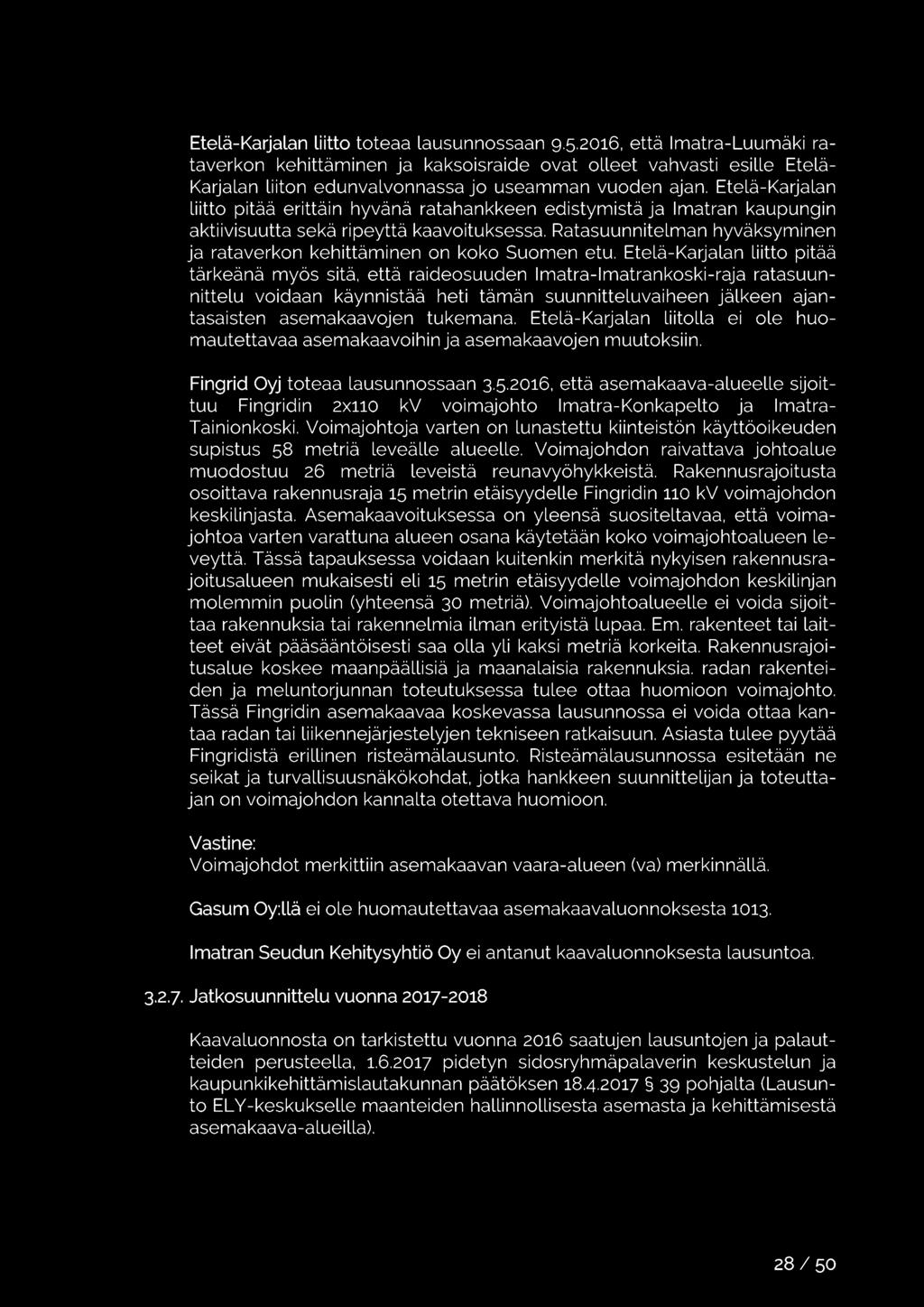 Etelä-Karjalan liitto toteaa lausunnossaan 9.5.2016, että Imatra-Luumäki rataverkon kehittäminen ja kaksoisraide ovat olleet vahvasti esille Etelä-Karjalan liiton edunvalvonnassa jo useamman vuoden ajan. Etelä-Karjalan liitto pitää erittäin hyvänä ratahankkeen edistymistä ja Imatran kaupungin aktiivisuutta sekä ripeyttä kaavoituksessa. Ratasuunnitelman hyväksyminen ja rataverkon kehittäminen on koko Suomen etu. Etelä-Karjalan liitto pitää tärkeänä myös sitä, että raideosuuden Imatra-Imatrankoski-raja ratasuunnittelu voidaan käynnistää heti tämän suunnitteluvaiheen jälkeen ajantasaisten asemakaavojen tukemana. Etelä-Karjalan liitolla ei ole huomautettavaa asemakaavoihin ja asemakaavojen muutoksiin.

Fingrid Oyj toteaa lausunnossaan 3.5.2016, että asemakaava-alueelle sijoittuu Fingridin 2x110 kV voimajohto Imatra-Konkapelto ja Imatra-Tainionkoski. Voimajohtoja varten on lunastettu kiinteistön käyttöoikeuden supistus 58 metriä leveälle alueelle. Voimajohdon raivattava johtoalue muodostuu 26 metriä leveistä reunavyöhykkeistä. Rakennusrajoitusta osoittava rakennusraja 15 metrin etäisyydelle Fingridin 110 kV voimajohdon keskilinjasta. Asemakaavoituksessa on yleensä suositeltavaa, että voimajohtoa varten varattuna alueen osana käytetään koko voimajohtoalueen leveyttä. Tässä tapauksessa voidaan kuitenkin merkitä nykyisen rakennusrajoitusalueen mukaisesti eli 15 metrin etäisyydelle voimajohdon keskilinjan molemmin puolin (yhteensä 30 metriä). Voimajohtoalueelle ei voida sijoittaa rakennuksia tai rakennelmia ilman erityistä lupaa. Em. rakenteet tai laitteet eivät pääsääntöisesti saa olla yli kaksi metriä korkeita. Rakennusrajoitusalue koskee maanpäällisiä ja maanalaisia rakennuksia. radan rakenteiden ja meluntorjunnan toteutuksessa tulee ottaa huomioon voimajohto. Tässä Fingridin asemakaavaa koskevassa lausunnossa ei voida ottaa kantaa radan tai liikennejärjestelyjen tekniseen ratkaisuun. Asiasta tulee pyytää Fingridistä erillinen risteämälausunto. Risteämälausunnossa esitetään ne seikat ja turvallisuusnäkökohdat, jotka hankkeen suunnittelijan ja toteuttajan on voimajohdon kannalta otettava huomioon.

Vastine:
Voimajohdot merkittiin asemakaavan vaara-alueen (va) merkinnällä.

Gasum Oy:llä ei ole huomautettavaa asemakaavaluonnoksesta 1013.

Imatran Seudun Kehitysyhtiö Oy ei antanut kaavaluonnoksesta lausuntoa.

3.2.7. Jatkosuunnittelu vuonna 2017-2018

Kaavaluonnosta on tarkistettu vuonna 2016 saatujen lausuntojen ja palautteiden perusteella, 1.6.2017 pidetyn sidosryhmäpalaverin keskustelun ja kaupunkikehittämislautakunnan päätöksen 18.4.2017 § 39 pohjalta (Lausunto ELY-keskukselle maanteiden hallinnollisesta asemasta ja kehittämisestä asemakaava-alueilla).

28 / 50